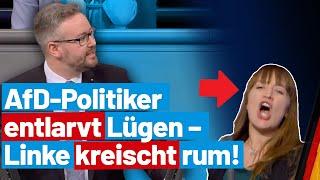 AfD-Politiker entlarvt Lügen – Linke kreischt rum!